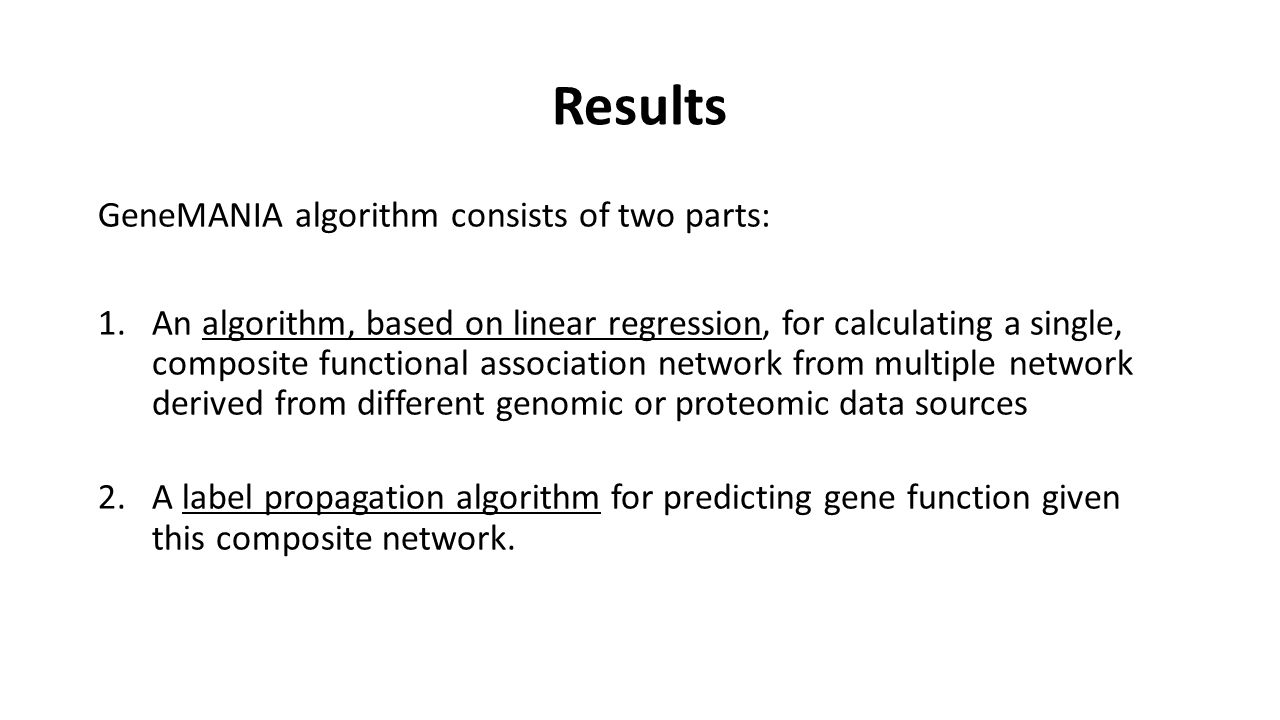 Results

GeneMANIA algorithm consists of two parts:

1. An algorithm, based on linear regression, for calculating a single, composite functional association network from multiple network derived from different genomic or proteomic data sources

2. A label propagation algorithm for predicting gene function given this composite network.